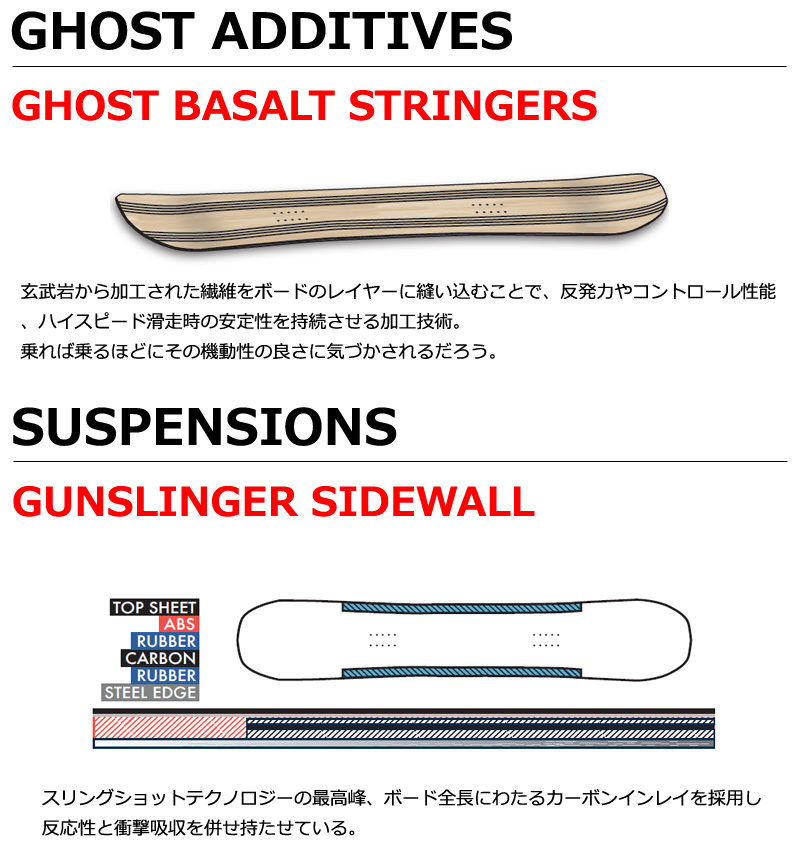 GHOST ADDITIVES

GHOST BASALT STRINGERS

玄武岩から加工された繊維をボードのレイヤーに縫い込むことで、反発力やコントロール性能、ハイスピード滑走時の安定性を持続させる加工技術。
乗れば乗るほどにその機動性の良さに気づかされるだろう。

SUSPENSIONS

GUNSLINGER SIDEWALL

TOP SHEET
ABS
RUBBER
CARBON
RUBBER
STEEL EDGE

スリングショットテクノロジーの最高峰、ボード全長にわたるカーボンインレイを採用し反応性と衝撃吸収を併せ持たせている。